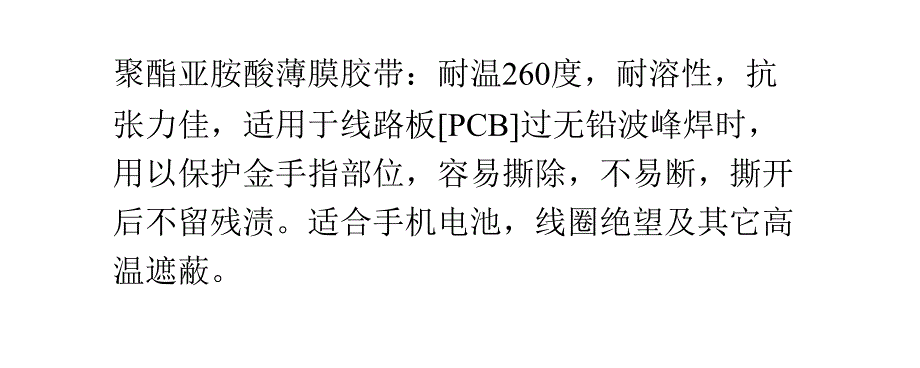 聚酯亚胺酸薄膜胶带：耐温260度，耐溶性，抗张力佳，适用于线路板[PCB]过无铅波峰焊时，用以保护金手指部位，容易撕除，不易断，撕开后不留残渍。适合手机电池，线圈绝望及其它高温遮蔽。